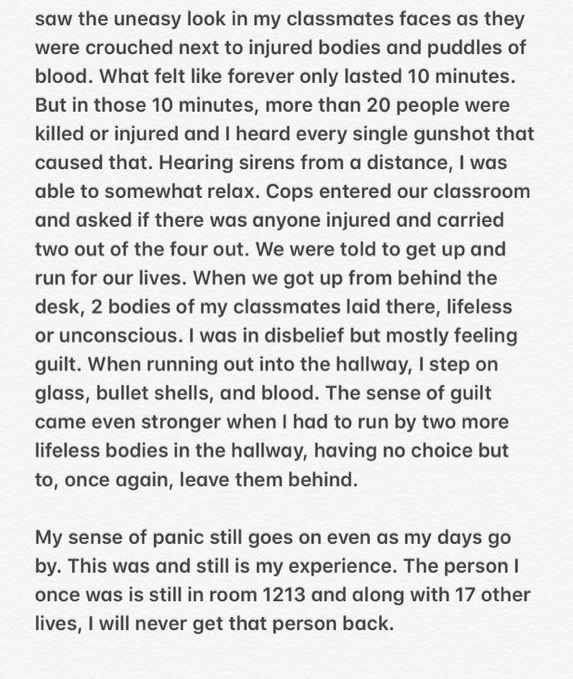 saw the uneasy look in my classmates faces as they were crouched next to injured bodies and puddles of blood. What felt like forever only lasted 10 minutes. But in those 10 minutes, more than 20 people were killed or injured and I heard every single gunshot that caused that. Hearing sirens from a distance, I was able to somewhat relax. Cops entered our classroom and asked if there was anyone injured and carried two out of the four out. We were told to get up and run for our lives. When we got up from behind the desk, 2 bodies of my classmates laid there, lifeless or unconscious. I was in disbelief but mostly feeling guilt. When running out into the hallway, I step on glass, bullet shells, and blood. The sense of guilt came even stronger when I had to run by two more lifeless bodies in the hallway, having no choice but to, once again, leave them behind.

My sense of panic still goes on even as my days go by. This was and still is my experience. The person I once was is still in room 1213 and along with 17 other lives, I will never get that person back.